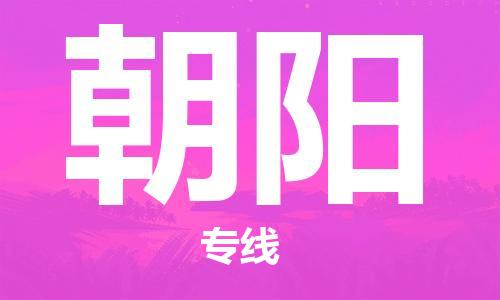 朝阳

专线